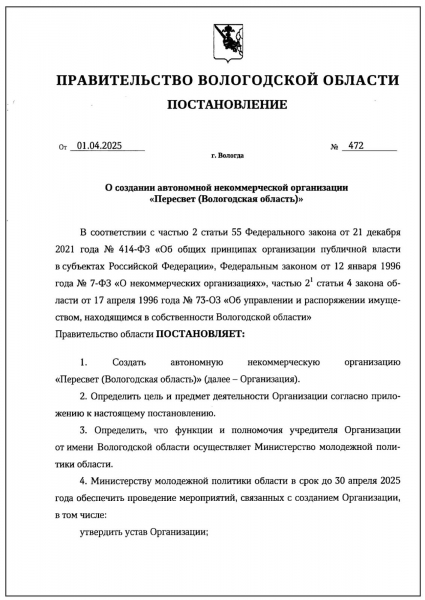 ПРАВИТЕЛЬСТВО ВОЛОГОДСКОЙ ОБЛАСТИ

ПОСТАНОВЛЕНИЕ

От 01.04.2025 № 472

г. Вологда

О создании автономной некоммерческой организации «Пересвет (Вологодская область)»

В соответствии с частью 2 статьи 55 Федерального закона от 21 декабря 2021 года № 414-ФЗ «Об общих принципах организации публичной власти в субъектах Российской Федерации», Федеральным законом от 12 января 1996 года № 7-ФЗ «О некоммерческих организациях», частью $2^1$ статьи 4 закона области от 17 апреля 1996 года № 73-ОЗ «Об управлении и распоряжении имуществом, находящимся в собственности Вологодской области»
Правительство области ПОСТАНОВЛЯЕТ:

1. Создать автономную некоммерческую организацию «Пересвет (Вологодская область)» (далее – Организация).

2. Определить цель и предмет деятельности Организации согласно приложению к настоящему постановлению.

3. Определить, что функции и полномочия учредителя Организации от имени Вологодской области осуществляет Министерство молодежной политики области.

4. Министерству молодежной политики области в срок до 30 апреля 2025 года обеспечить проведение мероприятий, связанных с созданием Организации, в том числе:

утвердить устав Организации;